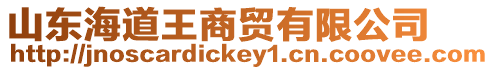 山东海道王商贸有限公司
http://jnoscardickey1.cn.coovee.com